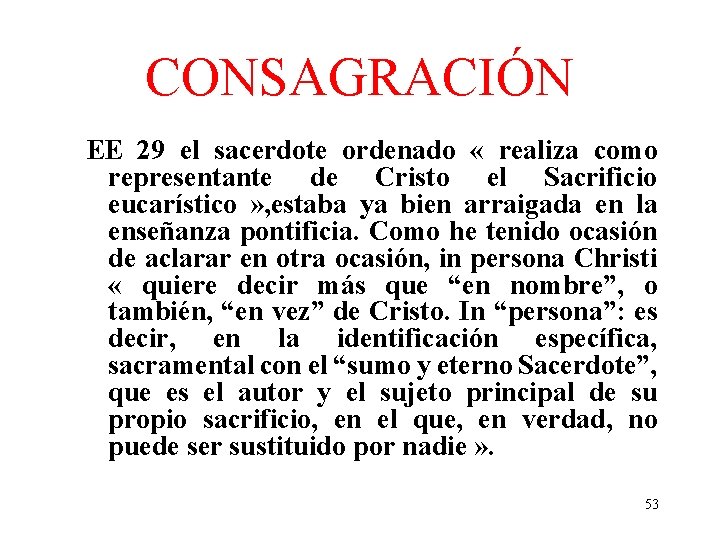 CONSAGRACIÓN

EE 29 el sacerdote ordenado « realiza como representante de Cristo el Sacrificio eucarístico »,estaba ya bien arraigada en la enseñanza pontificia. Como he tenido ocasión de aclarar en otra ocasión, in persona Christi « quiere decir más que “en nombre”, o también, “en vez” de Cristo. In “persona”: es decir, en la identificación específica, sacramental con el “sumo y eterno Sacerdote”, que es el autor y el sujeto principal de su propio sacrificio, en el que, en verdad, no puede ser sustituido por nadie ».

53